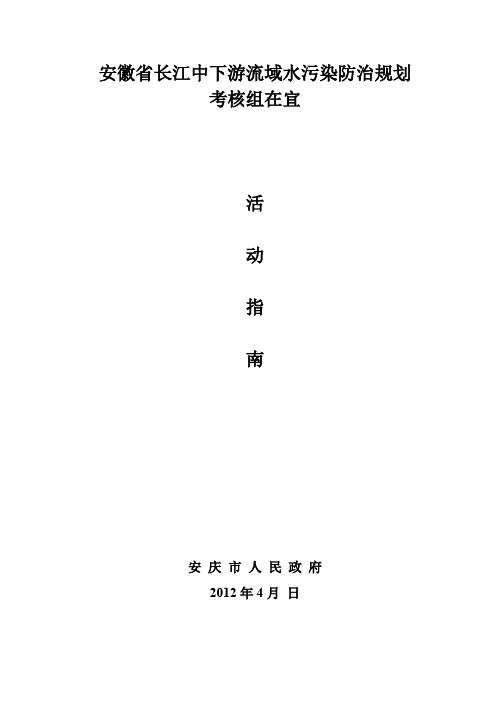 安徽省长江中下游流域水污染防治规划
考核组在宜

活

动

指

南

安 庆 市 人 民 政 府
2012 年 4 月 日